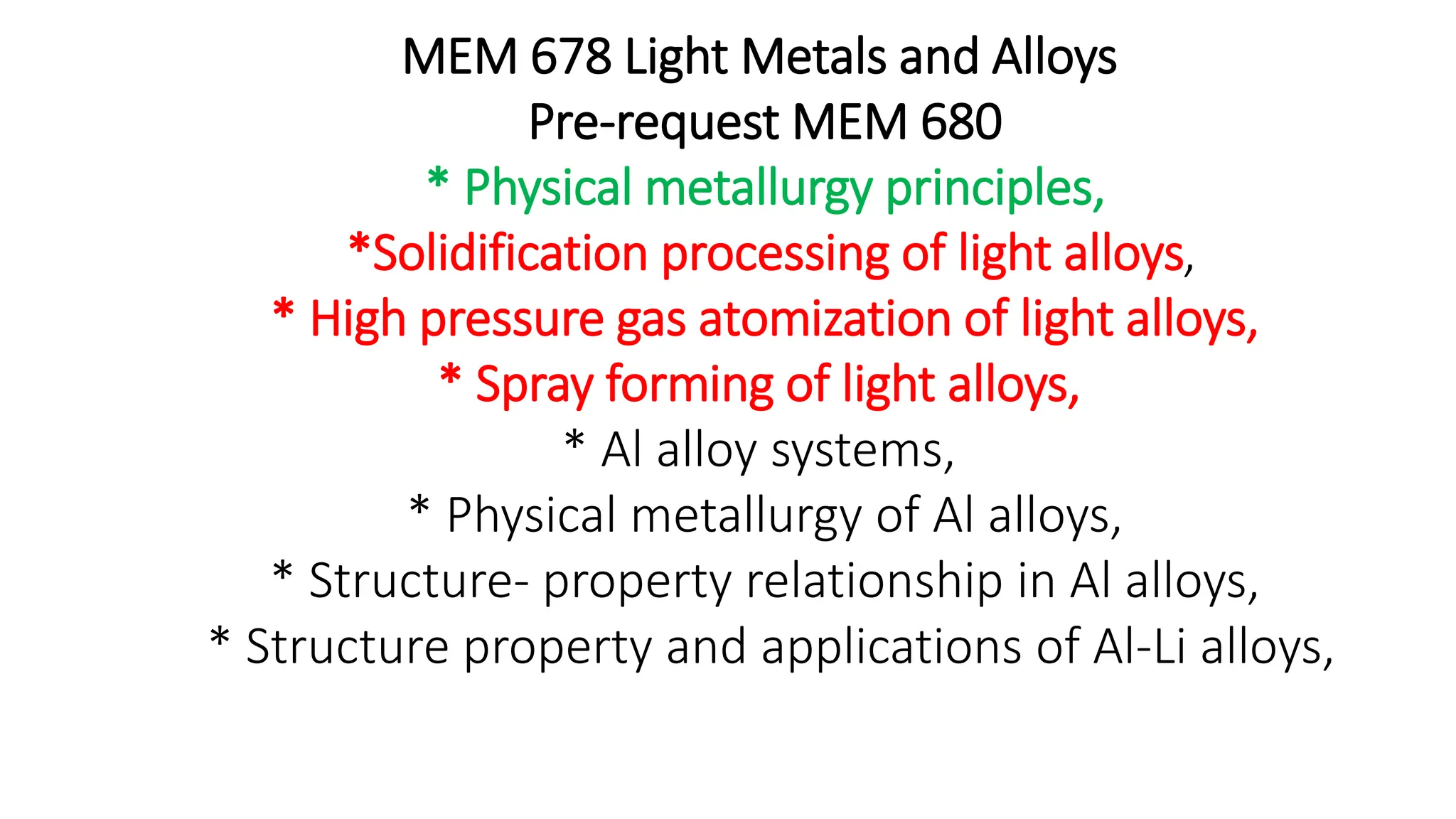 MEM 678 Light Metals and Alloys
Pre-request MEM 680
* Physical metallurgy principles,
*Solidification processing of light alloys,
* High pressure gas atomization of light alloys,
* Spray forming of light alloys,
* Al alloy systems,
* Physical metallurgy of Al alloys,
* Structure- property relationship in Al alloys,
* Structure property and applications of Al-Li alloys,